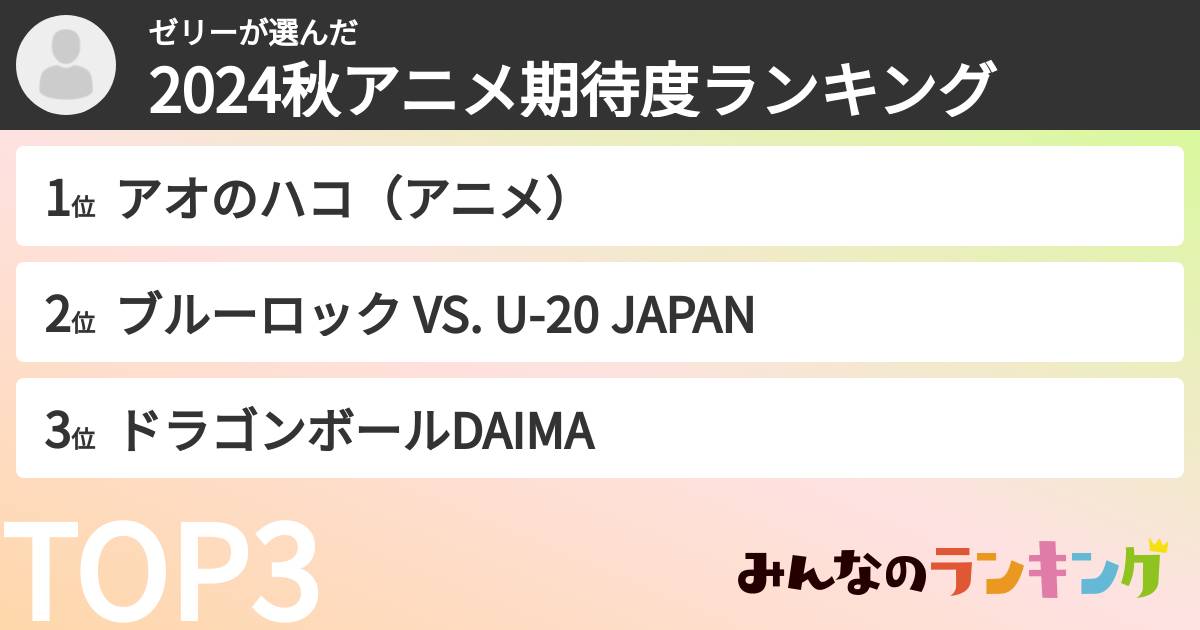 ゼリーが選んだ
2024秋アニメ期待度ランキング

1位 アオのハコ（アニメ）

2位 ブルーロック VS. U-20 JAPAN

3位 ドラゴンボールDAIMA

TOP3

みんなのランキング